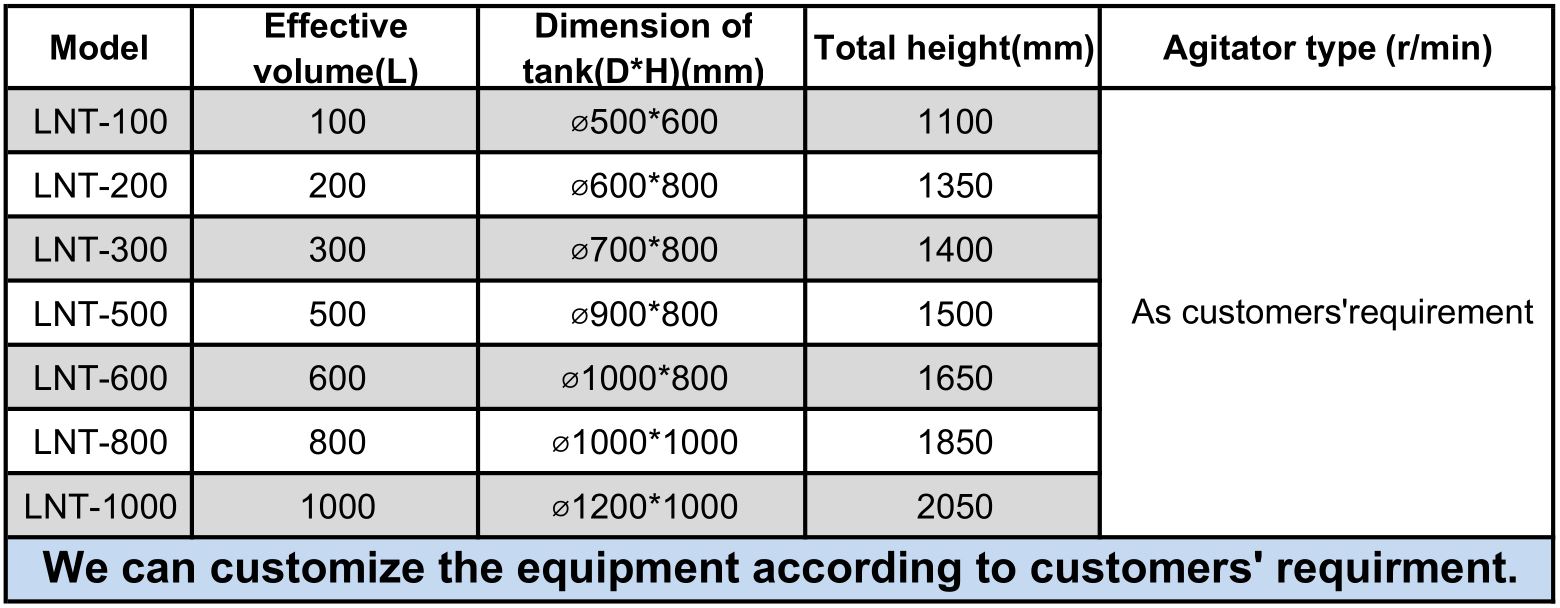 | Model | Effective volume(L) | Dimension of tank(D*H)(mm) | Total height(mm) | Agitator type (r/min) |
|---|---|---|---|---|
| LNT-100 | 100 | ⌀500*600 | 1100 | As customers'requirement |
| LNT-200 | 200 | ⌀600*800 | 1350 | |
| LNT-300 | 300 | ⌀700*800 | 1400 | |
| LNT-500 | 500 | ⌀900*800 | 1500 | |
| LNT-600 | 600 | ⌀1000*800 | 1650 | |
| LNT-800 | 800 | ⌀1000*1000 | 1850 | |
| LNT-1000 | 1000 | ⌀1200*1000 | 2050 | |

We can customize the equipment according to customers' requirment.